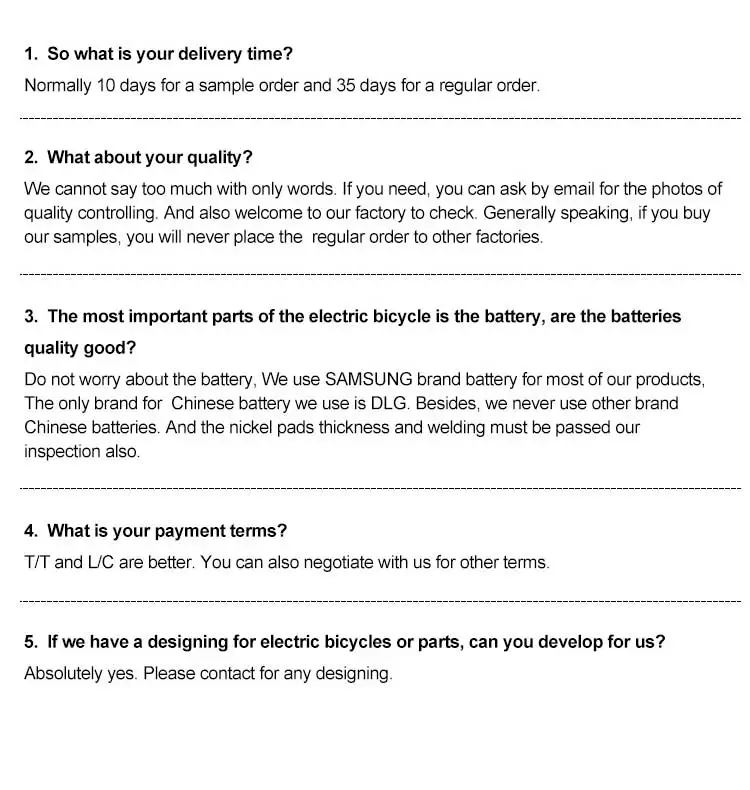 1. So what is your delivery time?

Normally 10 days for a sample order and 35 days for a regular order.

2. What about your quality?

We cannot say too much with only words. If you need, you can ask by email for the photos of quality controlling. And also welcome to our factory to check. Generally speaking, if you buy our samples, you will never place the regular order to other factories.

3. The most important parts of the electric bicycle is the battery, are the batteries quality good?

Do not worry about the battery, We use SAMSUNG brand battery for most of our products, The only brand for Chinese battery we use is DLG. Besides, we never use other brand Chinese batteries. And the nickel pads thickness and welding must be passed our inspection also.

4. What is your payment terms?

T/T and L/C are better. You can also negotiate with us for other terms.

5. If we have a designing for electric bicycles or parts, can you develop for us?

Absolutely yes. Please contact for any designing.